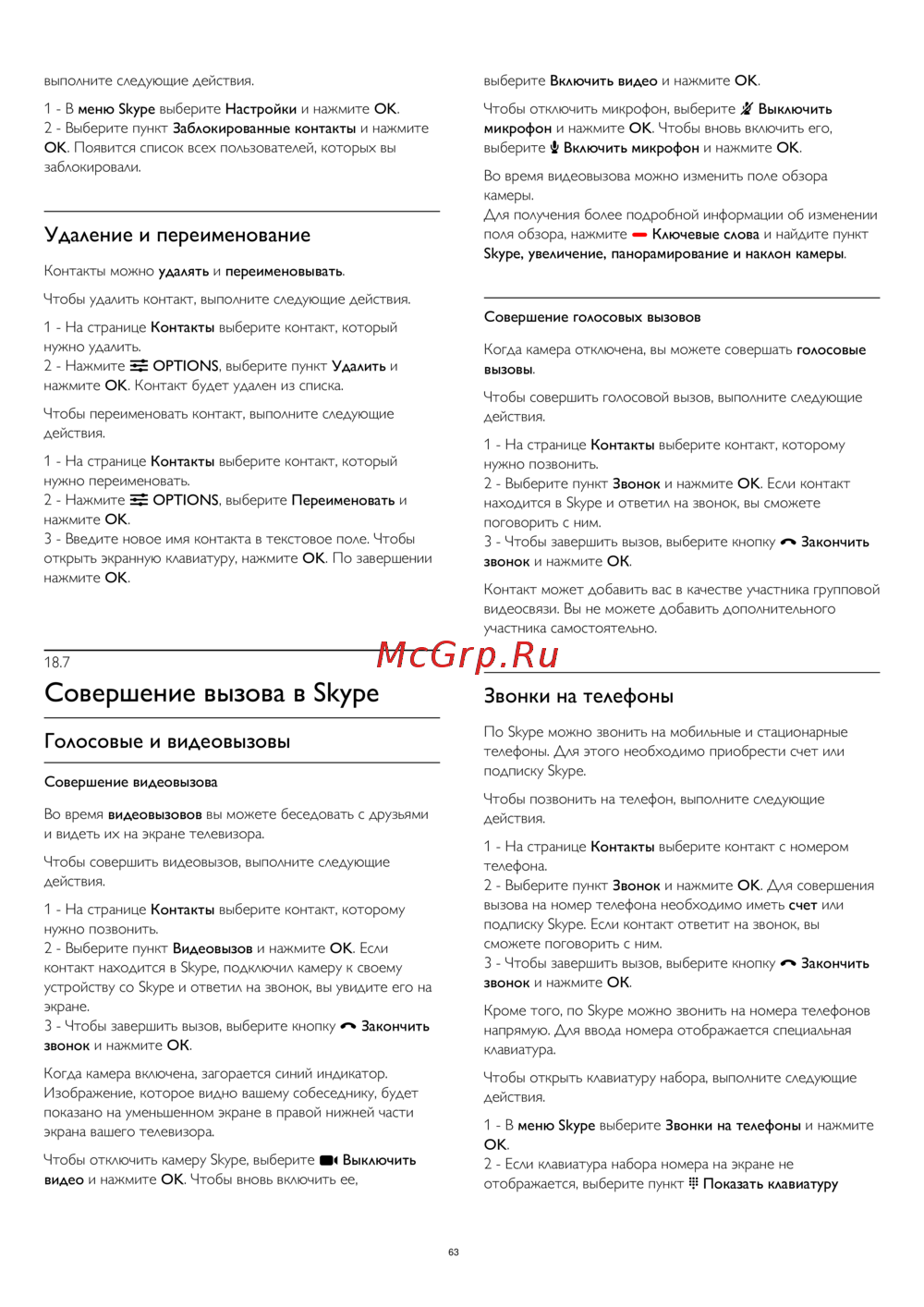 выполните следующие действия.

1 - В меню Skype выберите Настройки и нажмите OK.
2 - Выберите пункт Заблокированные контакты и нажмите OK. Появится список всех пользователей, которых вы заблокировали.

Удаление и переименование

Контакты можно удалять и переименовывать.

Чтобы удалить контакт, выполните следующие действия.

1 - На странице Контакты выберите контакт, который нужно удалить.
2 - Нажмите OPTIONS, выберите пункт Удалить и нажмите OK. Контакт будет удален из списка.

Чтобы переименовать контакт, выполните следующие действия.

1 - На странице Контакты выберите контакт, который нужно переименовать.
2 - Нажмите OPTIONS, выберите Переименовать и нажмите OK.
3 - Введите новое имя контакта в текстовое поле. Чтобы открыть экранную клавиатуру, нажмите OK. По завершении нажмите OK.

18.7

Совершение вызова в Skype

Голосовые и видеовызовы

Совершение видеовызова

Во время видеовызовов вы можете беседовать с друзьями и видеть их на экране телевизора.

Чтобы совершить видеовызов, выполните следующие действия.

1 - На странице Контакты выберите контакт, которому нужно позвонить.
2 - Выберите пункт Видеовызов и нажмите OK. Если контакт находится в Skype, подключил камеру к своему устройству со Skype и ответил на звонок, вы увидите его на экране.
3 - Чтобы завершить вызов, выберите кнопку Закончить звонок и нажмите OK.

Когда камера включена, загорается синий индикатор. Изображение, которое видно вашему собеседнику, будет показано на уменьшенном экране в правой нижней части экрана вашего телевизора.

Чтобы отключить камеру Skype, выберите Выключить видео и нажмите OK. Чтобы вновь включить ее, выберите Включить видео и нажмите OK.

Чтобы отключить микрофон, выберите Выключить микрофон и нажмите OK. Чтобы вновь включить его, выберите Включить микрофон и нажмите OK.

Во время видеовызова можно изменить поле обзора камеры.
Для получения более подробной информации об изменении поля обзора, нажмите Ключевые слова и найдите пункт Skype, увеличение, панорамирование и наклон камеры.

Совершение голосовых вызовов

Когда камера отключена, вы можете совершать голосовые вызовы.

Чтобы совершить голосовой вызов, выполните следующие действия.

1 - На странице Контакты выберите контакт, которому нужно позвонить.
2 - Выберите пункт Звонок и нажмите OK. Если контакт находится в Skype и ответил на звонок, вы сможете поговорить с ним.
3 - Чтобы завершить вызов, выберите кнопку Закончить звонок и нажмите OK.

Контакт может добавить вас в качестве участника групповой видеосвязи. Вы не можете добавить дополнительного участника самостоятельно.

McGrp.Ru

Звонки на телефоны

По Skype можно звонить на мобильные и стационарные телефоны. Для этого необходимо приобрести счет или подписку Skype.

Чтобы позвонить на телефон, выполните следующие действия.

1 - На странице Контакты выберите контакт с номером телефона.
2 - Выберите пункт Звонок и нажмите OK. Для совершения вызова на номер телефона необходимо иметь счет или подписку Skype. Если контакт ответит на звонок, вы сможете поговорить с ним.
3 - Чтобы завершить вызов, выберите кнопку Закончить звонок и нажмите OK.

Кроме того, по Skype можно звонить на номера телефонов напрямую. Для ввода номера отображается специальная клавиатура.

Чтобы открыть клавиатуру набора, выполните следующие действия.

1 - В меню Skype выберите Звонки на телефоны и нажмите OK.
2 - Если клавиатура набора номера на экране не отображается, выберите пункт Показать клавиатуру

63